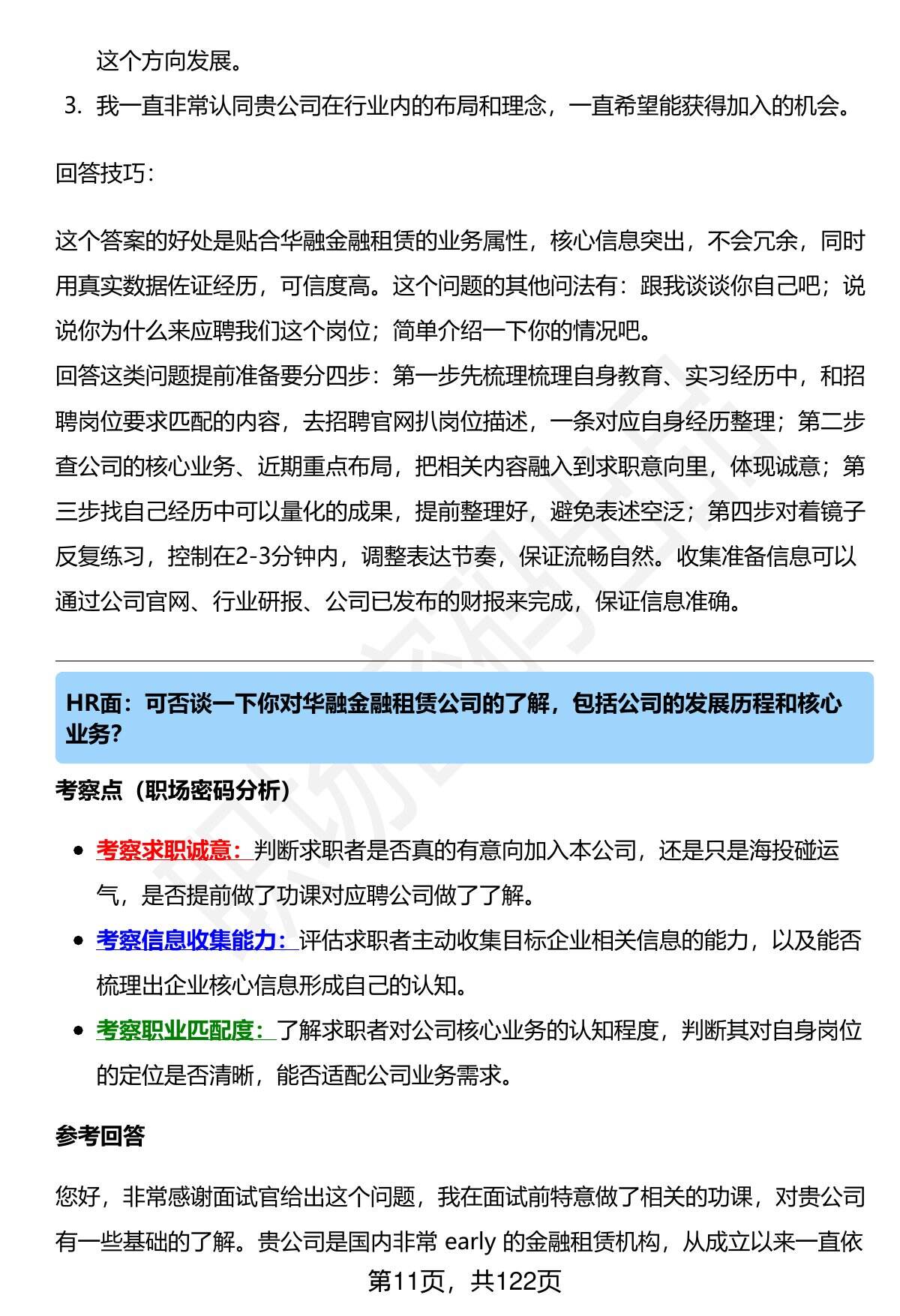 这个方向发展。

3. 我一直非常认同贵公司在行业内的布局和理念，一直希望能获得加入的机会。

回答技巧：

这个答案的好处是贴合华融金融租赁的业务属性，核心信息突出，不会冗余，同时用真实数据佐证经历，可信度高。这个问题的其他问法有：跟我谈谈你自己吧；说说你为什么来应聘我们这个岗位；简单介绍一下你的情况吧。
回答这类问题提前准备要分四步：第一步先梳理梳理自身教育、实习经历中，和招聘岗位要求匹配的内容，去招聘官网扒岗位描述，一条对应自身经历整理；第二步查公司的核心业务、近期重点布局，把相关内容融入到求职意向里，体现诚意；第三步找自己经历中可以量化的成果，提前整理好，避免表述空泛；第四步对着镜子反复练习，控制在2-3分钟内，调整表达节奏，保证流畅自然。收集准备信息可以通过公司官网、行业研报、公司已发布的财报来完成，保证信息准确。

HR面：可否谈一下你对华融金融租赁公司的了解，包括公司的发展历程和核心业务?

考察点（职场密码分析）

• 考察求职诚意：判断求职者是否真的有意向加入本公司，还是只是海投碰运气，是否提前做了功课对应聘公司做了了解。
• 考察信息收集能力：评估求职者主动收集目标企业相关信息的能力，以及能否梳理出企业核心信息形成自己的认知。
• 考察职业匹配度：了解求职者对公司核心业务的认知程度，判断其对自身岗位的定位是否清晰，能否适配公司业务需求。

参考回答

您好，非常感谢面试官给出这个问题，我在面试前特意做了相关的功课，对贵公司有一些基础的了解。贵公司是国内非常 early 的金融租赁机构，从成立以来一直依

第11页，共122页